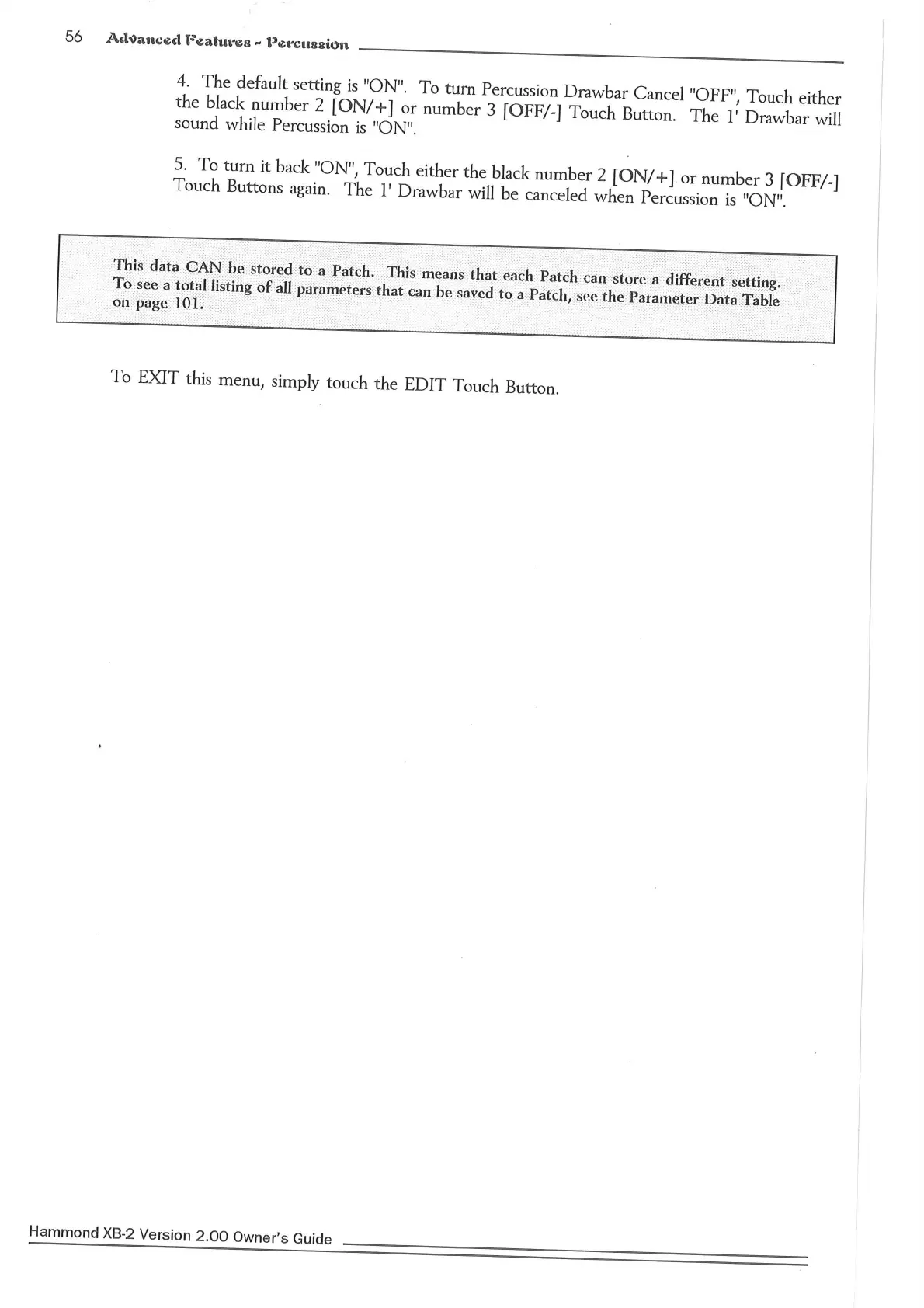 56 Advanced Features - Percussion

4. The default setting is "ON". To turn Percussion Drawbar Cancel "OFF", Touch either the black number 2 [ON/+] or number 3 [OFF/-] Touch Button. The 1' Drawbar will sound while Percussion is "ON".

5. To turn it back "ON", Touch either the black number 2 [ON/+] or number 3 [OFF/-] Touch Buttons again. The 1' Drawbar will be canceled when Percussion is "ON".

This data CAN be stored to a Patch. This means that each Patch can store a different setting. To see a total listing of all parameters that can be saved to a Patch, see the Parameter Data Table on page 101.

To EXIT this menu, simply touch the EDIT Touch Button.

Hammond XB-2 Version 2.00 Owner's Guide